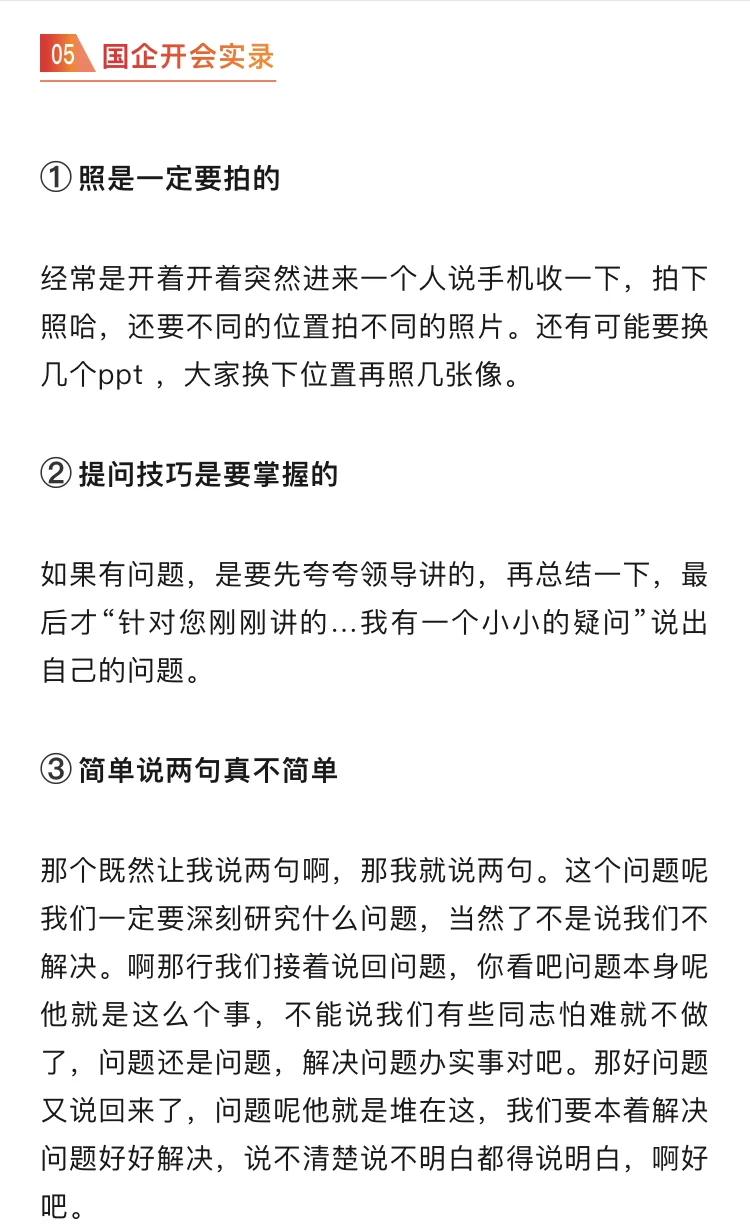 05 国企开会实录

① 照是一定要拍的

经常是开着开着突然进来一个人说手机收一下，拍下照哈，还要不同的位置拍不同的照片。还有可能要换几个ppt ，大家换下位置再照几张像。

② 提问技巧是要掌握的

如果有问题，是要先夸夸领导讲的，再总结一下，最后才“针对您刚刚讲的...我有一个小小的疑问”说出自己的问题。

③ 简单说两句真不简单

那个既然让我说两句啊，那我就说两句。这个问题呢我们一定要深刻研究什么问题，当然了不是说我们不解决。啊那行我们接着说回问题，你看吧问题本身呢他就是这么个事，不能说我们有些同志怕难就不做了，问题还是问题，解决问题办实事对吧。那好问题又说回来了，问题呢他就是堆在这，我们要本着解决问题好好解决，说不清楚说不明白都得说明白，啊好吧。